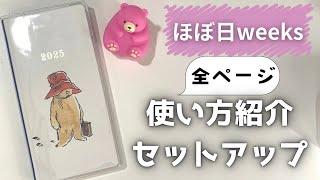 2025

ほぼ日weeks

全ページ

使い方紹介

セットアップ